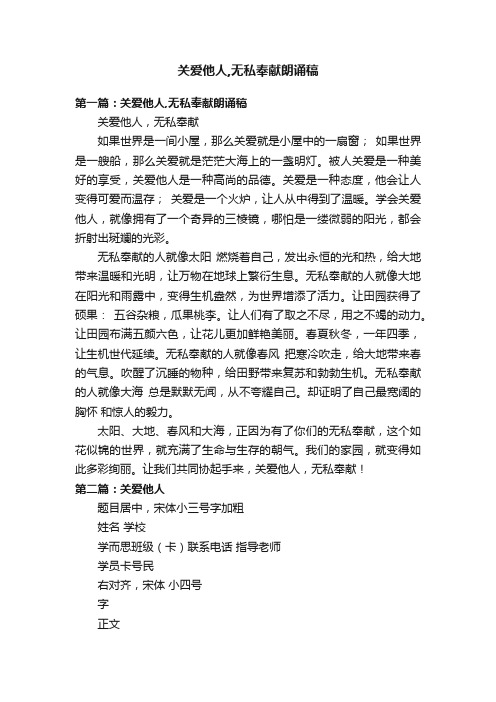 关爱他人,无私奉献朗诵稿

第一篇：关爱他人,无私奉献朗诵稿

关爱他人，无私奉献

如果世界是一间小屋，那么关爱就是小屋中的一扇窗； 如果世界是一艘船，那么关爱就是茫茫大海上的一盏明灯。被人关爱是一种美好的享受，关爱他人是一种高尚的品德。关爱是一种态度，他会让人变得可爱而温存； 关爱是一个火炉，让人从中得到了温暖。学会关爱他人，就像拥有了一个奇异的三棱镜，哪怕是一缕微弱的阳光，都会折射出斑斓的光彩。

无私奉献的人就像太阳 燃烧着自己，发出永恒的光和热，给大地带来温暖和光明，让万物在地球上繁衍生息。无私奉献的人就像大地 在阳光和雨露中，变得生机盎然，为世界增添了活力。让田园获得了硕果： 五谷杂粮，瓜果桃李。让人们有了取之不尽，用之不竭的动力。让田园布满五颜六色，让花儿更加鲜艳美丽。春夏秋冬，一年四季，让生机世代延续。无私奉献的人就像春风 把寒冷吹走，给大地带来春的气息。吹醒了沉睡的物种，给田野带来复苏和勃勃生机。无私奉献的人就像大海 总是默默无闻，从不夸耀自己。却证明了自己最宽阔的胸怀 和惊人的毅力。

太阳、大地、春风和大海，正因为有了你们的无私奉献，这个如花似锦的世界，就充满了生命与生存的朝气。我们的家园，就变得如此多彩绚丽。让我们共同协起手来，关爱他人，无私奉献！

第二篇：关爱他人

题目居中，宋体小三号字加粗

姓名 学校

学而思班级（卡）联系电话 指导老师

学员卡号民

右对齐，宋体 小四号

字

正文